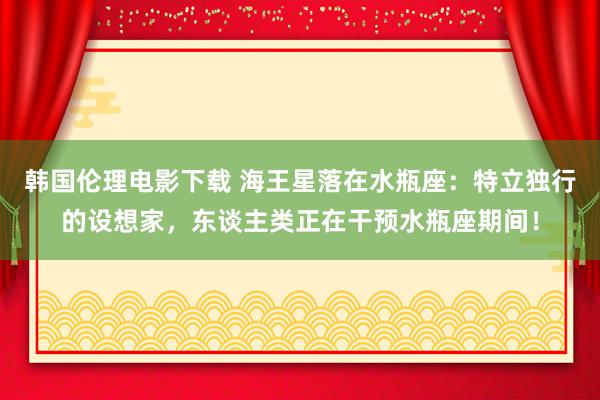 韩国伦理电影下载 海王星落在水瓶座：特立独行的设想家，东谈主类正在干预水瓶座期间！